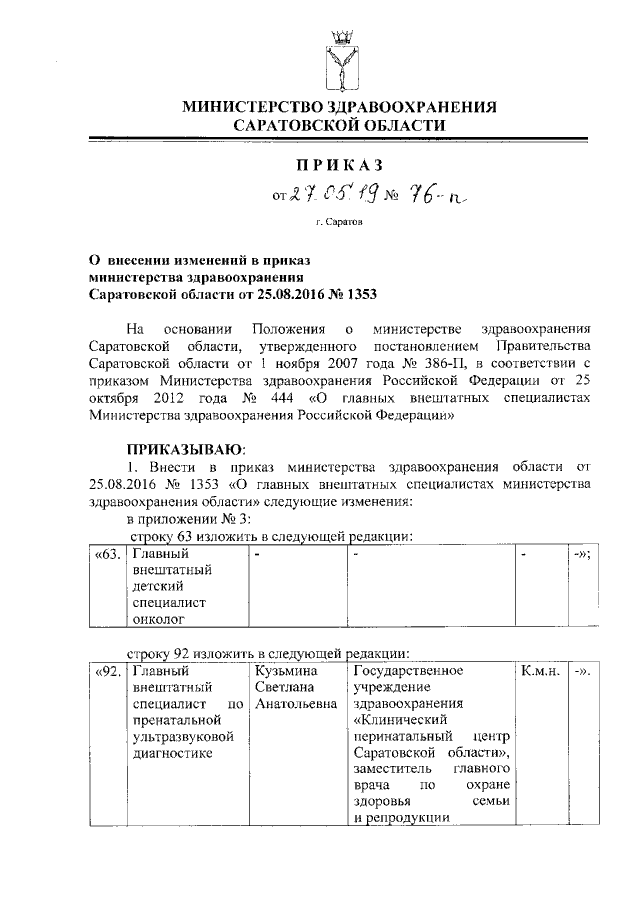 МИНИСТЕРСТВО ЗДРАВООХРАНЕНИЯ САРАТОВСКОЙ ОБЛАСТИ

ПРИКАЗ

от 27.05.19 № 76-п

г. Саратов

О внесении изменений в приказ министерства здравоохранения Саратовской области от 25.08.2016 № 1353

На основании Положения о министерстве здравоохранения Саратовской области, утвержденного постановлением Правительства Саратовской области от 1 ноября 2007 года № 386-П, в соответствии с приказом Министерства здравоохранения Российской Федерации от 25 октября 2012 года № 444 «О главных внештатных специалистах Министерства здравоохранения Российской Федерации»

ПРИКАЗЫВАЮ:

1. Внести в приказ министерства здравоохранения области от 25.08.2016 № 1353 «О главных внештатных специалистах министерства здравоохранения области» следующие изменения:

в приложении № 3:

строку 63 изложить в следующей редакции:

| «63. | Главный внештатный детский специалист онколог | - | - | - | -»; |
|---|---|---|---|---|---|

строку 92 изложить в следующей редакции:

| «92. | Главный внештатный специалист по пренатальной ультразвуковой диагностике | Кузьмина Светлана Анатольевна | Государственное учреждение здравоохранения «Клинический перинатальный центр Саратовской области», заместитель главного врача по охране здоровья семьи и репродукции | К.м.н. | -». |
|---|---|---|---|---|---|